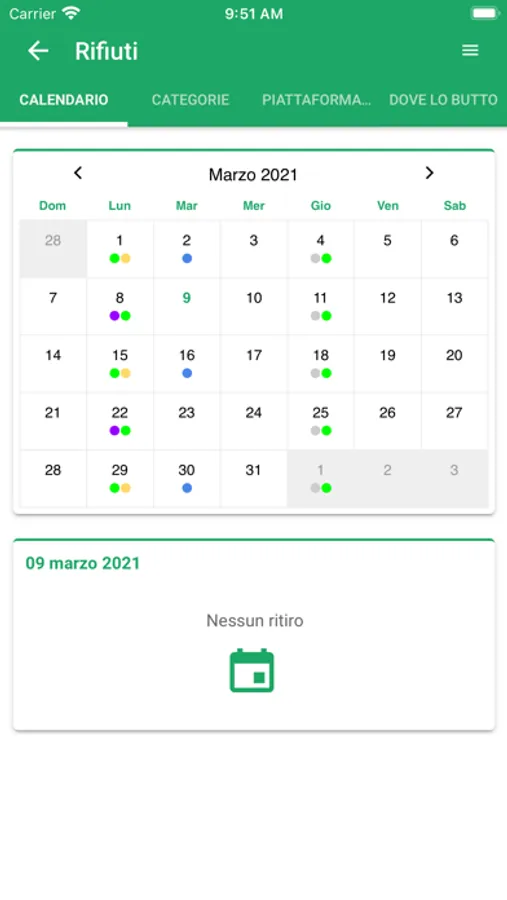 Carrier 9:51 AM

Rifiuti

CALENDARIO CATEGORIE PIATTAFORMA... DOVE LO BUTTO

Marzo 2021

| Dom | Lun | Mar | Mer | Gio | Ven | Sab |
|---|---|---|---|---|---|---|
| 28 | 1 | 2 | 3 | 4 | 5 | 6 |
| 7 | 8 | 9 | 10 | 11 | 12 | 13 |
| 14 | 15 | 16 | 17 | 18 | 19 | 20 |
| 21 | 22 | 23 | 24 | 25 | 26 | 27 |
| 28 | 29 | 30 | 31 | 1 | 2 | 3 |

09 marzo 2021

Nessun ritiro